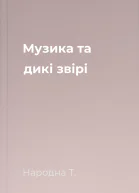 Музика та дикі звірі

Народна Т.